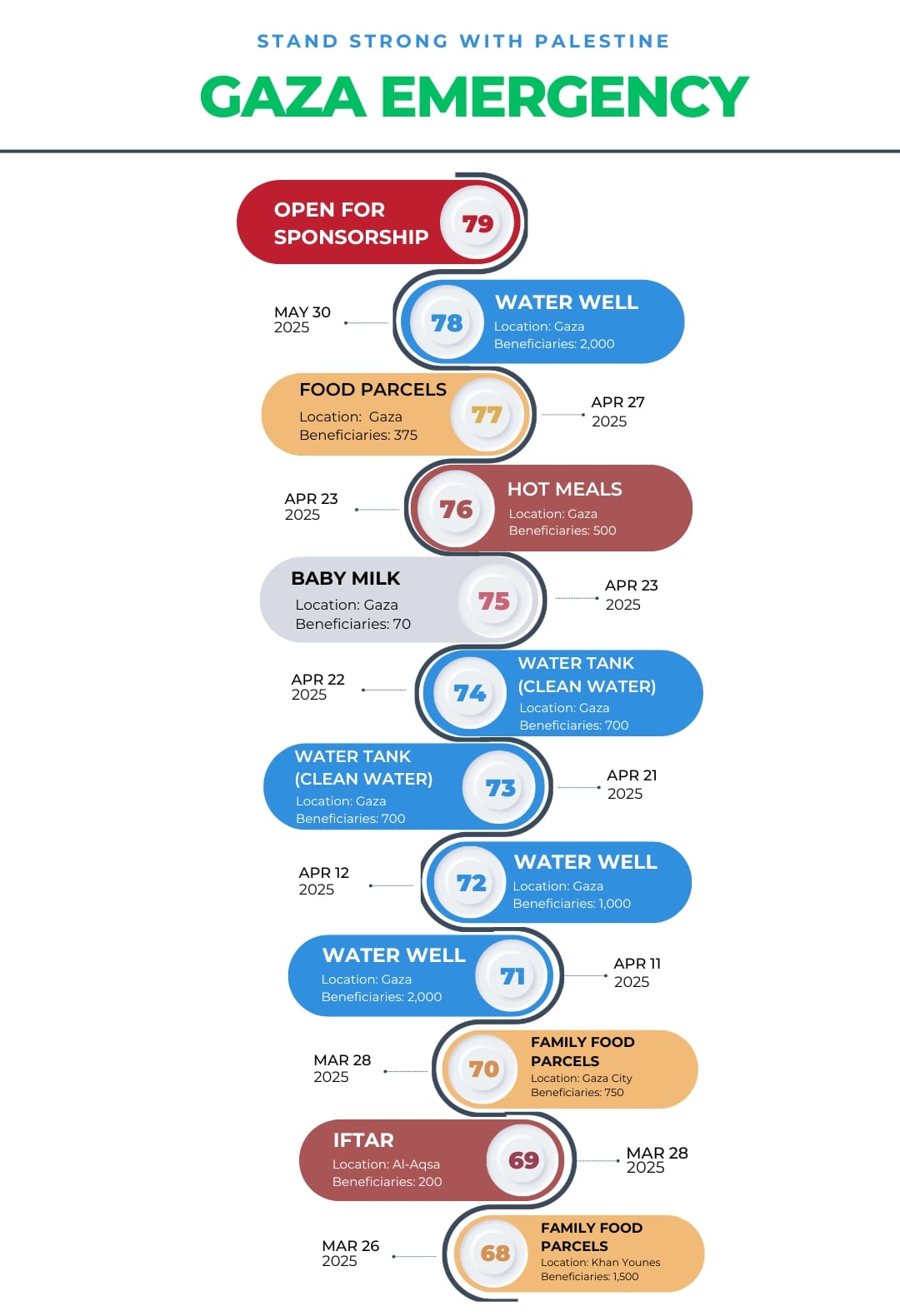 STAND STRONG WITH PALESTINE

GAZA EMERGENCY

OPEN FOR SPONSORSHIP
79

MAY 30
2025

78
WATER WELL
Location: Gaza
Beneficiaries: 2,000

FOOD PARCELS
Location: Gaza
Beneficiaries: 375
77

APR 27
2025

APR 23
2025

76
HOT MEALS
Location: Gaza
Beneficiaries: 500

BABY MILK
Location: Gaza
Beneficiaries: 70
75

APR 23
2025

APR 22
2025

74
WATER TANK (CLEAN WATER)
Location: Gaza
Beneficiaries: 700

WATER TANK (CLEAN WATER)
Location: Gaza
Beneficiaries: 700
73

APR 21
2025

APR 12
2025

72
WATER WELL
Location: Gaza
Beneficiaries: 1,000

WATER WELL
Location: Gaza
Beneficiaries: 2,000
71

APR 11
2025

MAR 28
2025

70
FAMILY FOOD PARCELS
Location: Gaza City
Beneficiaries: 750

IFTAR
Location: Al-Aqsa
Beneficiaries: 200
69

MAR 28
2025

MAR 26
2025

68
FAMILY FOOD PARCELS
Location: Khan Younes
Beneficiaries: 1,500